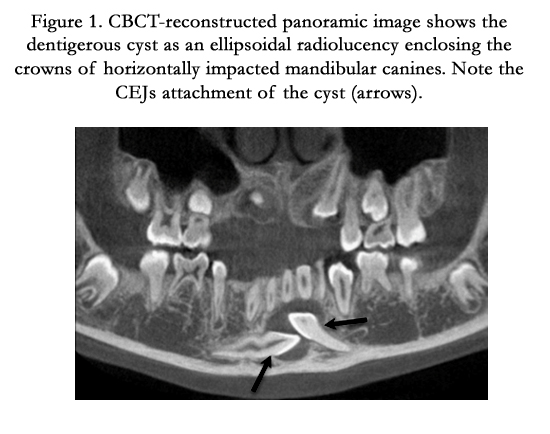 Figure 1. CBCT-reconstructed panoramic image shows the dentigerous cyst as an ellipsoidal radiolucency enclosing the crowns of horizontally impacted mandibular canines. Note the CEJs attachment of the cyst (arrows).